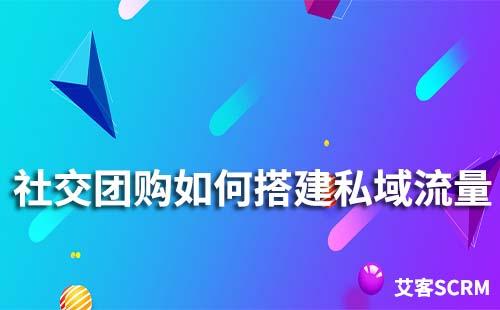 社交团购如何搭建私域流量

艾客SCRM